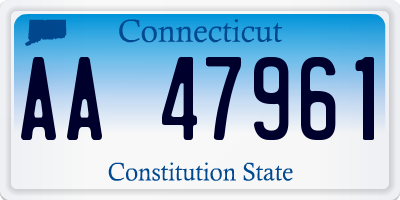 Connecticut

AA 47961

Constitution State